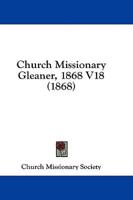 Church Missionary Gleaner, 1868 V18 (1868)

Church Missionary Society